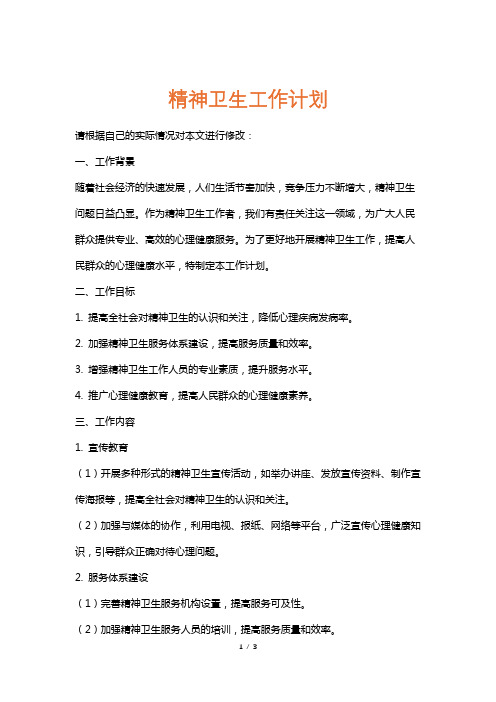 精神卫生工作计划

请根据自己的实际情况对本文进行修改：

一、工作背景

随着社会经济的快速发展，人们生活节奏加快，竞争压力不断增大，精神卫生问题日益凸显。作为精神卫生工作者，我们有责任关注这一领域，为广大人民群众提供专业、高效的心理健康服务。为了更好地开展精神卫生工作，提高人民群众的心理健康水平，特制定本工作计划。

二、工作目标

1. 提高全社会对精神卫生的认识和关注，降低心理疾病发病率。

2. 加强精神卫生服务体系建设，提高服务质量和效率。

3. 增强精神卫生工作人员的专业素质，提升服务水平。

4. 推广心理健康教育，提高人民群众的心理健康素养。

三、工作内容

1. 宣传教育

（1）开展多种形式的精神卫生宣传活动，如举办讲座、发放宣传资料、制作宣传海报等，提高全社会对精神卫生的认识和关注。

（2）加强与媒体的协作，利用电视、报纸、网络等平台，广泛宣传心理健康知识，引导群众正确对待心理问题。

2. 服务体系建设

（1）完善精神卫生服务机构设置，提高服务可及性。

（2）加强精神卫生服务人员的培训，提高服务质量和效率。

1 / 3